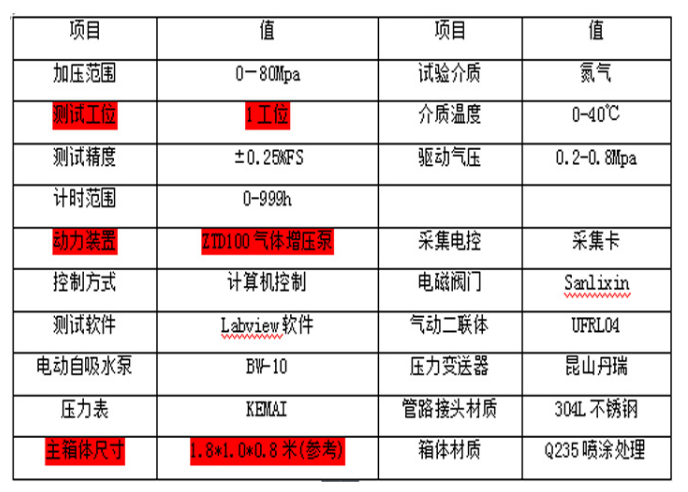 | 项目 | 值 | 项目 | 值 |
|---|---|---|---|
| 加压范围 | 0－80Mpa | 试验介质 | 氮气 |
| 测试工位 | 1 工位 | 介质温度 | 0-40℃ |
| 测试精度 | ±0.25%FS | 驱动气压 | 0.2-0.8Mpa |
| 计时范围 | 0-999h | | |
| 动力装置 | ZTD100 气体增压泵 | 采集电控 | 采集卡 |
| 控制方式 | 计算机控制 | 电磁阀门 | Sanlixin |
| 测试软件 | Labview 软件 | 气动二联体 | UFRL04 |
| 电动自吸水泵 | BW-10 | 压力变送器 | 昆山丹瑞 |
| 压力表 | KEMAI | 管路接头材质 | 304L 不锈钢 |
| 主箱体尺寸 | 1.8*1.0*0.8 米(参考) | 箱体材质 | Q235 喷涂处理 |